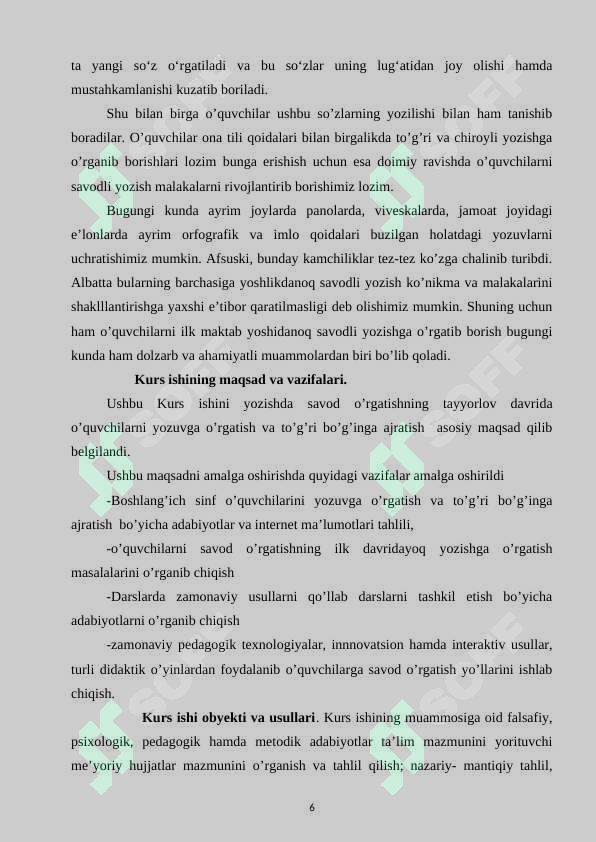 ta yangi so‘z o‘rgatiladi va bu so‘zlar uning lug‘atidan joy olishi hamda mustahkamlanishi kuzatib boriladi.

Shu bilan birga o’quvchilar ushbu so’zlarning yozilishi bilan ham tanishib boradilar. O’quvchilar ona tili qoidalari bilan birgalikda to’g’ri va chiroyli yozishga o’rganib borishlari lozim bunga erishish uchun esa doimiy ravishda o’quvchilarni savodli yozish malakalarni rivojlantirib borishimiz lozim.

Bugungi kunda ayrim joylarda panolarda, viveskalarda, jamoat joyidagi e’lonlarda ayrim orfografik va imlo qoidalari buzilgan holatdagi yozuvlarni uchratishimiz mumkin. Afsuski, bunday kamchiliklar tez-tez ko’zga chalinib turibdi. Albatta bularning barchasiga yoshlikdanoq savodli yozish ko’nikma va malakalarini shaklllantirishga yaxshi e’tibor qaratilmasligi deb olishimiz mumkin. Shuning uchun ham o’quvchilarni ilk maktab yoshidanoq savodli yozishga o’rgatib borish bugungi kunda ham dolzarb va ahamiyatli muammolardan biri bo’lib qoladi.

Kurs ishining maqsad va vazifalari.

Ushbu Kurs ishini yozishda savod o’rgatishning tayyorlov davrida o’quvchilarni yozuvga o’rgatish va to’g’ri bo’g’inga ajratish asosiy maqsad qilib belgilandi.

Ushbu maqsadni amalga oshirishda quyidagi vazifalar amalga oshirildi

-Boshlang’ich sinf o’quvchilarini yozuvga o’rgatish va to’g’ri bo’g’inga ajratish bo’yicha adabiyotlar va internet ma’lumotlari tahlili,

-o’quvchilarni savod o’rgatishning ilk davridayoq yozishga o’rgatish masalalarini o’rganib chiqish

-Darslarda zamonaviy usullarni qo’llab darslarni tashkil etish bo’yicha adabiyotlarni o’rganib chiqish

-zamonaviy pedagogik texnologiyalar, innnovatsion hamda interaktiv usullar, turli didaktik o’yinlardan foydalanib o’quvchilarga savod o’rgatish yo’llarini ishlab chiqish.

Kurs ishi obyekti va usullari. Kurs ishining muammosiga oid falsafiy, psixologik, pedagogik hamda metodik adabiyotlar ta’lim mazmunini yorituvchi me’yoriy hujjatlar mazmunini o’rganish va tahlil qilish; nazariy- mantiqiy tahlil,

6